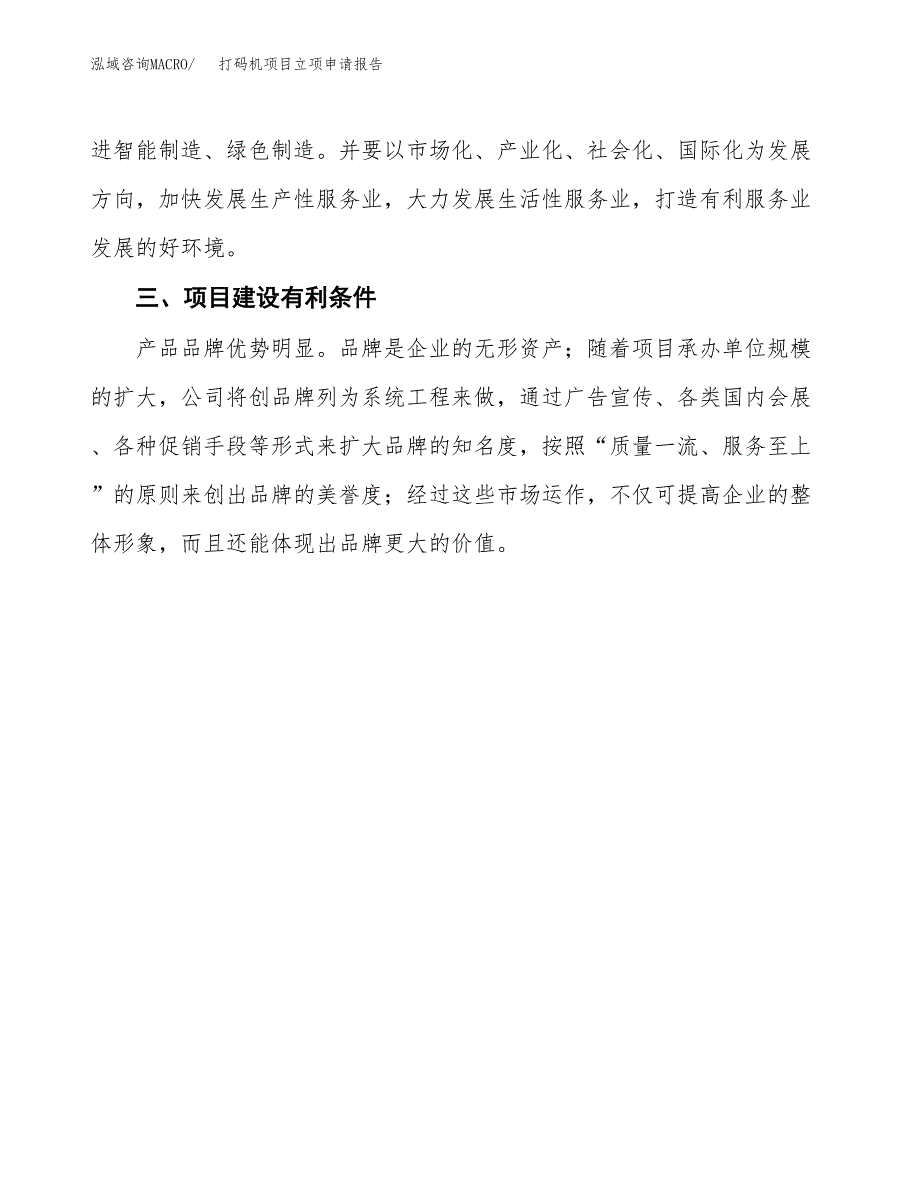 泓域咨询MACRO/　打码机项目立项申请报告

进智能制造、绿色制造。并要以市场化、产业化、社会化、国际化为发展方向，加快发展生产性服务业，大力发展生活性服务业，打造有利服务业发展的好环境。

三、项目建设有利条件

产品品牌优势明显。品牌是企业的无形资产；随着项目承办单位规模的扩大，公司将创品牌列为系统工程来做，通过广告宣传、各类国内会展、各种促销手段等形式来扩大品牌的知名度，按照“质量一流、服务至上”的原则来创出品牌的美誉度；经过这些市场运作，不仅可提高企业的整体形象，而且还能体现出品牌更大的价值。